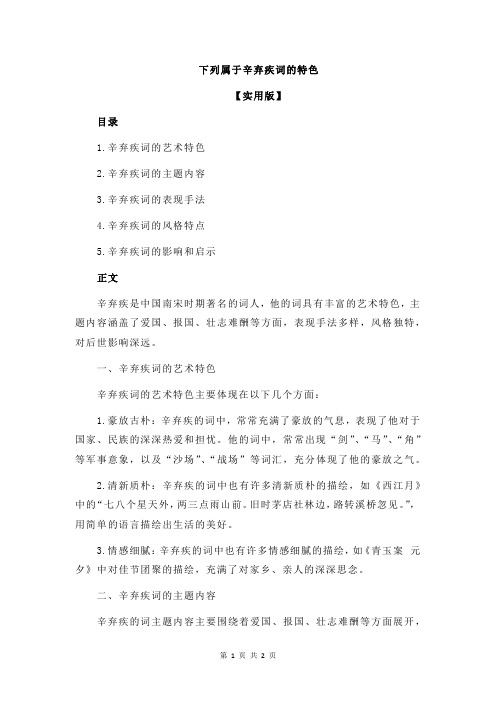 下列属于辛弃疾词的特色

【实用版】

目录

1.辛弃疾词的艺术特色

2.辛弃疾词的主题内容

3.辛弃疾词的表现手法

4.辛弃疾词的风格特点

5.辛弃疾词的影响和启示

正文

辛弃疾是中国南宋时期著名的词人，他的词具有丰富的艺术特色，主题内容涵盖了爱国、报国、壮志难酬等方面，表现手法多样，风格独特，对后世影响深远。

一、辛弃疾词的艺术特色

辛弃疾词的艺术特色主要体现在以下几个方面：

1.豪放古朴：辛弃疾的词中，常常充满了豪放的气息，表现了他对于国家、民族的深深热爱和担忧。他的词中，常常出现“剑”、“马”、“角”等军事意象，以及“沙场”、“战场”等词汇，充分体现了他的豪放之气。

2.清新质朴：辛弃疾的词中也有许多清新质朴的描绘，如《西江月》中的“七八个星天外，两三点雨山前。旧时茅店社林边，路转溪桥忽见。”，用简单的语言描绘出生活的美好。

3.情感细腻：辛弃疾的词中也有许多情感细腻的描绘，如《青玉案 元夕》中对佳节团聚的描绘，充满了对家乡、亲人的深深思念。

二、辛弃疾词的主题内容

辛弃疾的词主题内容主要围绕着爱国、报国、壮志难酬等方面展开，

第 1 页 共 2 页